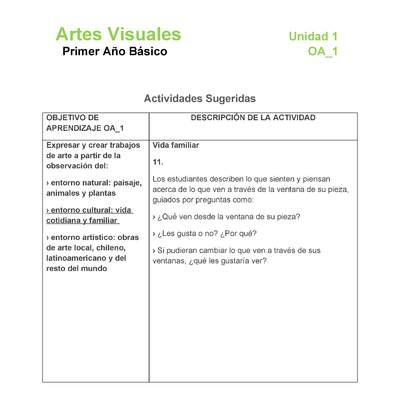 Artes Visuales
Primer Año Básico

Unidad 1
OA_1

Actividades Sugeridas

| OBJETIVO DE APRENDIZAJE OA_1 | DESCRIPCIÓN DE LA ACTIVIDAD |
|---|---|
| Expresar y crear trabajos de arte a partir de la observación del: › entorno natural: paisaje, animales y plantas › entorno cultural: vida cotidiana y familiar › entorno artístico: obras de arte local, chileno, latinoamericano y del resto del mundo | Vida familiar 11. Los estudiantes describen lo que sienten y piensan acerca de lo que ven a través de la ventana de su pieza, guiados por preguntas como: › ¿Qué ven desde la ventana de su pieza? › ¿Les gusta o no? ¿Por qué? › Si pudieran cambiar lo que ven a través de sus ventanas, ¿qué les gustaría ver? |